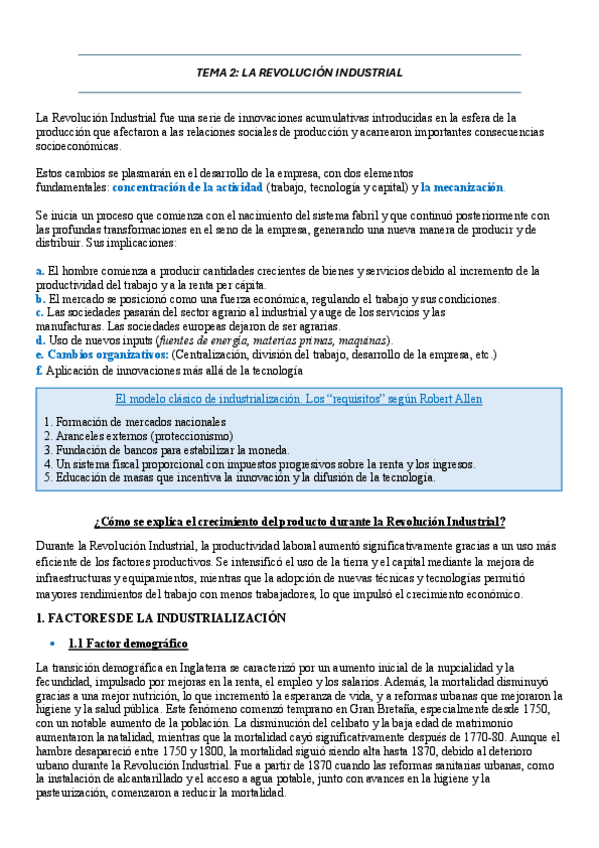 TEMA 2: LA REVOLUCIÓN INDUSTRIAL

La Revolución Industrial fue una serie de innovaciones acumulativas introducidas en la esfera de la producción que afectaron a las relaciones sociales de producción y acarrearon importantes consecuencias socioeconómicas.

Estos cambios se plasmarán en el desarrollo de la empresa, con dos elementos fundamentales: concentración de la actividad (trabajo, tecnología y capital) y la mecanización.

Se inicia un proceso que comienza con el nacimiento del sistema fabril y que continuó posteriormente con las profundas transformaciones en el seno de la empresa, generando una nueva manera de producir y de distribuir. Sus implicaciones:

a. El hombre comienza a producir cantidades crecientes de bienes y servicios debido al incremento de la productividad del trabajo y a la renta per cápita.
b. El mercado se posicionó como una fuerza económica, regulando el trabajo y sus condiciones.
c. Las sociedades pasarán del sector agrario al industrial y auge de los servicios y las manufacturas. Las sociedades europeas dejaron de ser agrarias.
d. Uso de nuevos inputs (fuentes de energía, materias primas, maquinas).
e. Cambios organizativos: (Centralización, división del trabajo, desarrollo de la empresa, etc.)
f. Aplicación de innovaciones más allá de la tecnología

El modelo clásico de industrialización. Los "requisitos" según Robert Allen

1. Formación de mercados nacionales
2. Aranceles externos (proteccionismo)
3. Fundación de bancos para estabilizar la moneda.
4. Un sistema fiscal proporcional con impuestos progresivos sobre la renta y los ingresos.
5. Educación de masas que incentiva la innovación y la difusión de la tecnología.

¿Cómo se explica el crecimiento del producto durante la Revolución Industrial?

Durante la Revolución Industrial, la productividad laboral aumentó significativamente gracias a un uso más eficiente de los factores productivos. Se intensificó el uso de la tierra y el capital mediante la mejora de infraestructuras y equipamientos, mientras que la adopción de nuevas técnicas y tecnologías permitió mayores rendimientos del trabajo con menos trabajadores, lo que impulsó el crecimiento económico.

1. FACTORES DE LA INDUSTRIALIZACIÓN

• 1.1 Factor demográfico

La transición demográfica en Inglaterra se caracterizó por un aumento inicial de la nupcialidad y la fecundidad, impulsado por mejoras en la renta, el empleo y los salarios. Además, la mortalidad disminuyó gracias a una mejor nutrición, lo que incrementó la esperanza de vida, y a reformas urbanas que mejoraron la higiene y la salud pública. Este fenómeno comenzó temprano en Gran Bretaña, especialmente desde 1750, con un notable aumento de la población. La disminución del celibato y la baja edad de matrimonio aumentaron la natalidad, mientras que la mortalidad cayó significativamente después de 1770-80. Aunque el hambre desapareció entre 1750 y 1800, la mortalidad siguió siendo alta hasta 1870, debido al deterioro urbano durante la Revolución Industrial. Fue a partir de 1870 cuando las reformas sanitarias urbanas, como la instalación de alcantarillado y el acceso a agua potable, junto con avances en la higiene y la pasteurización, comenzaron a reducir la mortalidad.